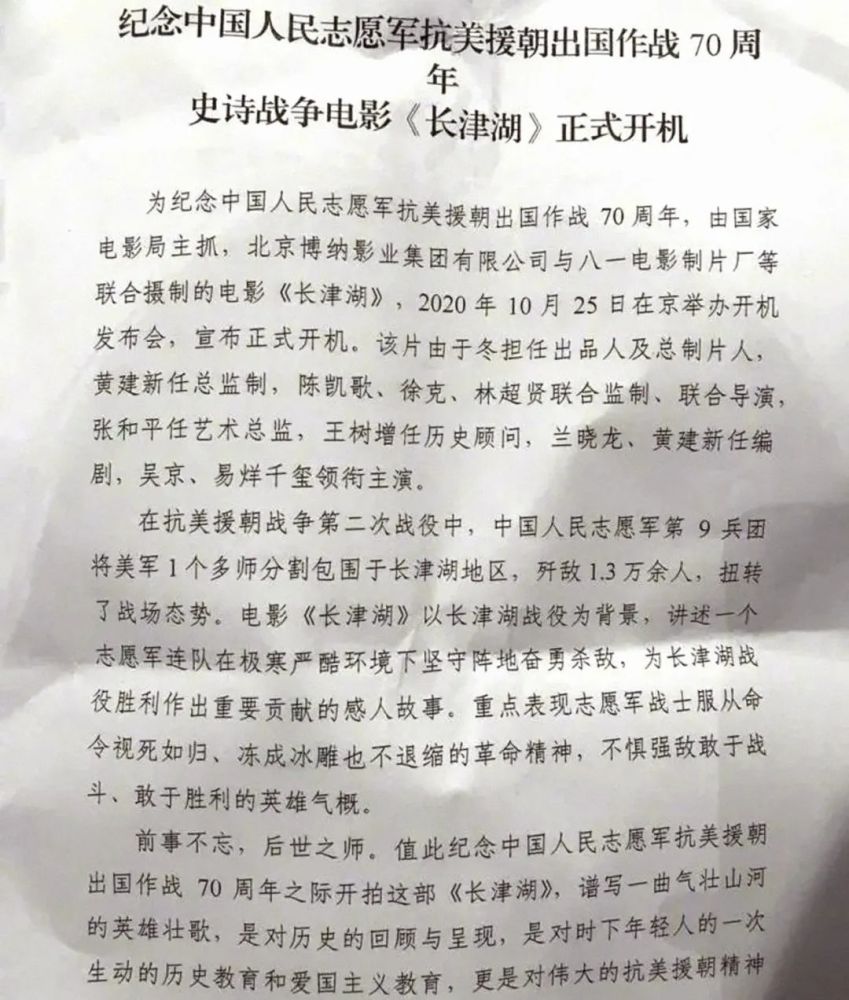 纪念中国人民志愿军抗美援朝出国作战 70 周年
史诗战争电影《长津湖》正式开机

为纪念中国人民志愿军抗美援朝出国作战 70 周年，由国家电影局主抓，北京博纳影业集团有限公司与八一电影制片厂等联合摄制的电影《长津湖》，2020 年 10 月 25 日在京举办开机发布会，宣布正式开机。该片由于冬担任出品人及总制片人，黄建新任总监制，陈凯歌、徐克、林超贤联合监制、联合导演，张和平任艺术总监，王树增任历史顾问，兰晓龙、黄建新任编剧，吴京、易烊千玺领衔主演。

在抗美援朝战争第二次战役中，中国人民志愿军第 9 兵团将美军 1 个多师分割包围于长津湖地区，歼敌 1.3 万余人，扭转了战场态势。电影《长津湖》以长津湖战役为背景，讲述一个志愿军连队在极寒严酷环境下坚守阵地奋勇杀敌，为长津湖战役胜利作出重要贡献的感人故事。重点表现志愿军战士服从命令视死如归、冻成冰雕也不退缩的革命精神，不惧强敌敢于战斗、敢于胜利的英雄气概。

前事不忘，后世之师。值此纪念中国人民志愿军抗美援朝出国作战 70 周年之际开拍这部《长津湖》，谱写一曲气壮山河的英雄壮歌，是对历史的回顾与呈现，是对时下年轻人的一次生动的历史教育和爱国主义教育，更是对伟大的抗美援朝精神